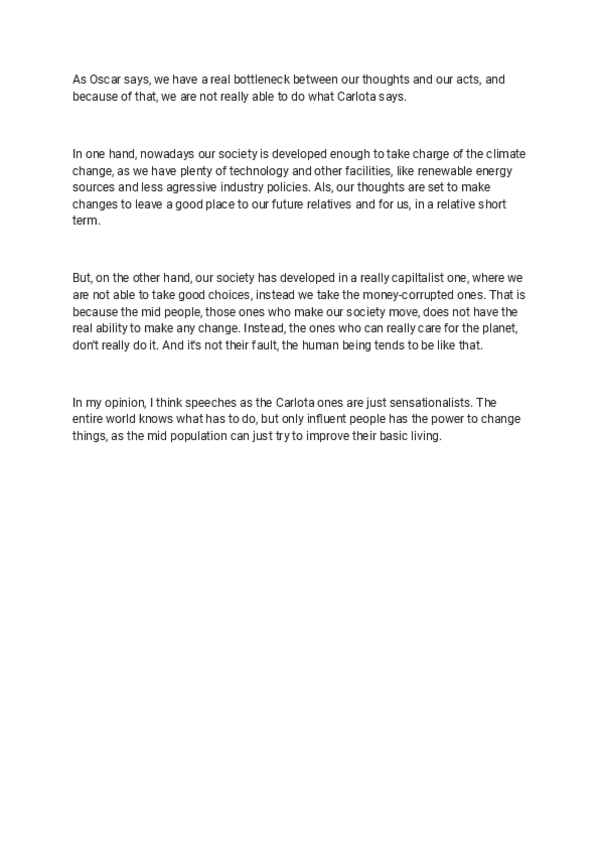 As Oscar says, we have a real bottleneck between our thoughts and our acts, and because of that, we are not really able to do what Carlota says.

In one hand, nowadays our society is developed enough to take charge of the climate change, as we have plenty of technology and other facilities, like renewable energy sources and less agressive industry policies. Als, our thoughts are set to make changes to leave a good place to our future relatives and for us, in a relative short term.

But, on the other hand, our society has developed in a really capiltalist one, where we are not able to take good choices, instead we take the money-corrupted ones. That is because the mid people, those ones who make our society move, does not have the real ability to make any change. Instead, the ones who can really care for the planet, don't really do it. And it's not their fault, the human being tends to be like that.

In my opinion, I think speeches as the Carlota ones are just sensationalists. The entire world knows what has to do, but only influent people has the power to change things, as the mid population can just try to improve their basic living.